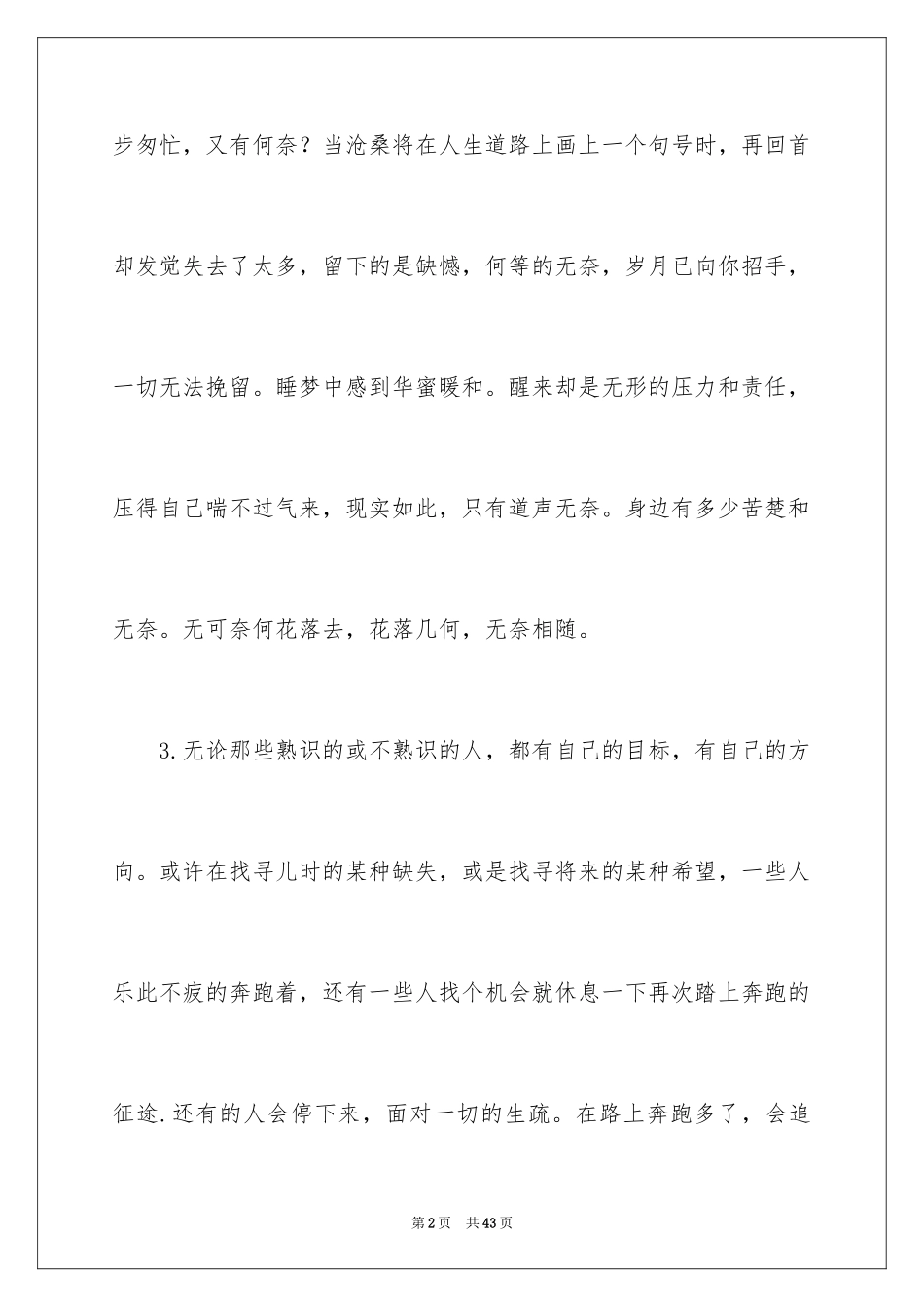 步匆忙，又有何奈？当沧桑将在人生道路上画上一个句号时，再回首却发觉失去了太多，留下的是缺憾，何等的无奈，岁月已向你招手，一切无法挽留。睡梦中感到华蜜暖和。醒来却是无形的压力和责任，压得自己喘不过气来，现实如此，只有道声无奈。身边有多少苦楚和无奈。无可奈何花落去，花落几何，无奈相随。

3.无论那些熟识的或不熟识的人，都有自己的目标，有自己的方向。或许在找寻儿时的某种缺失，或是找寻将来的某种希望，一些人乐此不疲的奔跑着，还有一些人找个机会就休息一下再次踏上奔跑的征途.还有的人会停下来，面对一切的生疏。在路上奔跑多了，会追

第2页 共43页